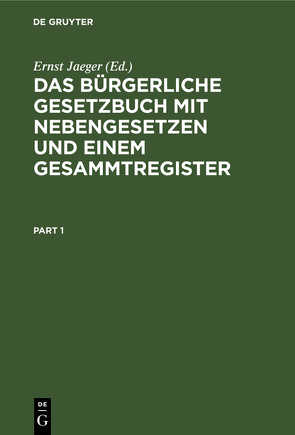 DE GRUYTER

Ernst Jaeger (Ed.)

DAS BÜRGERLICHE GESETZBUCH MIT NEBENGESETZEN UND EINEM GESAMMTREGISTER

PART 1

DE
G